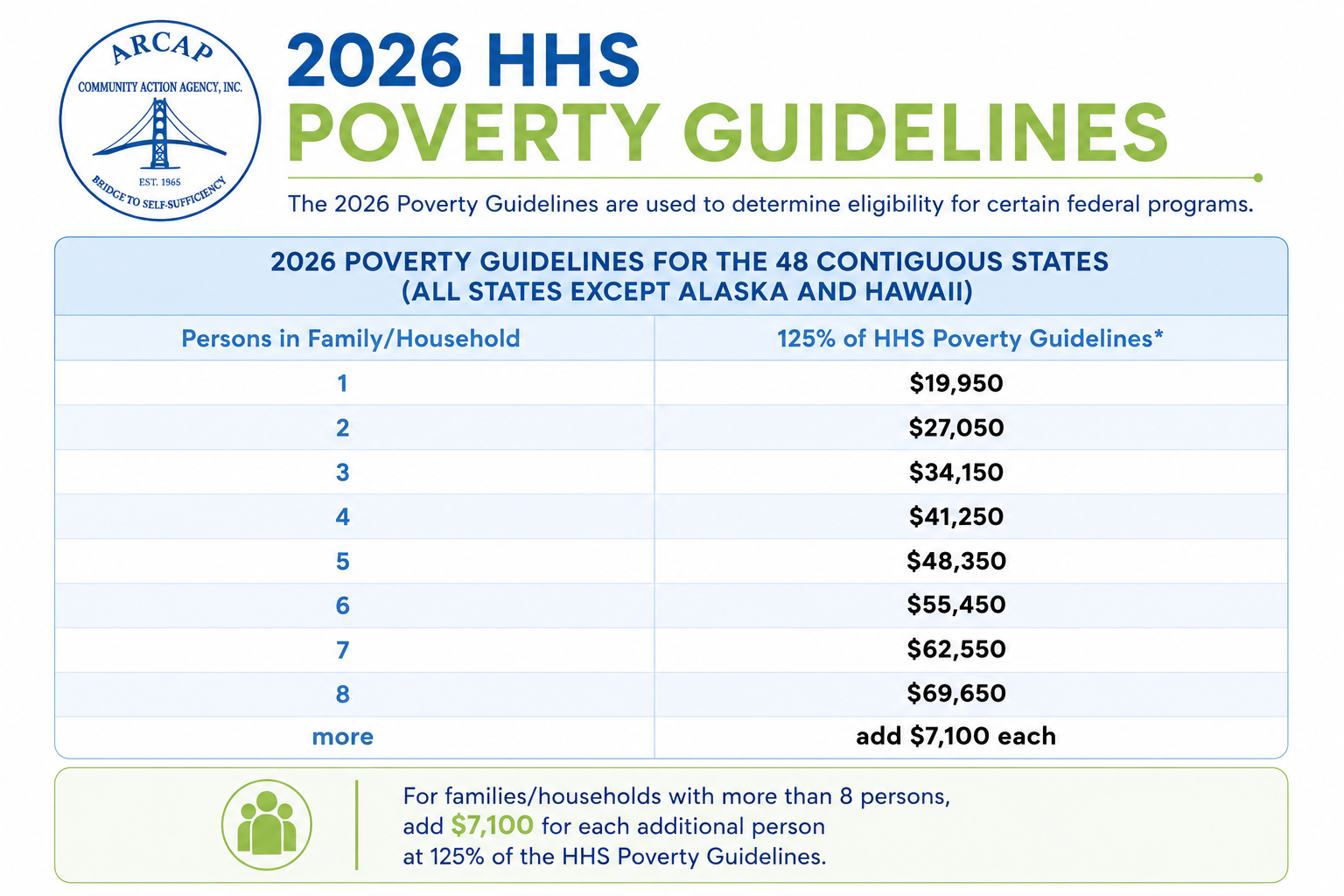 ARCAP
COMMUNITY ACTION AGENCY, INC.
EST. 1965
BRIDGE TO SELF-SUFFICIENCY

2026 HHS
POVERTY GUIDELINES

The 2026 Poverty Guidelines are used to determine eligibility for certain federal programs.

2026 POVERTY GUIDELINES FOR THE 48 CONTIGUOUS STATES
(ALL STATES EXCEPT ALASKA AND HAWAII)

| Persons in Family/Household | 125% of HHS Poverty Guidelines* |
|---|---|
| 1 | $19,950 |
| 2 | $27,050 |
| 3 | $34,150 |
| 4 | $41,250 |
| 5 | $48,350 |
| 6 | $55,450 |
| 7 | $62,550 |
| 8 | $69,650 |
| more | add $7,100 each |

For families/households with more than 8 persons, add $7,100 for each additional person at 125% of the HHS Poverty Guidelines.